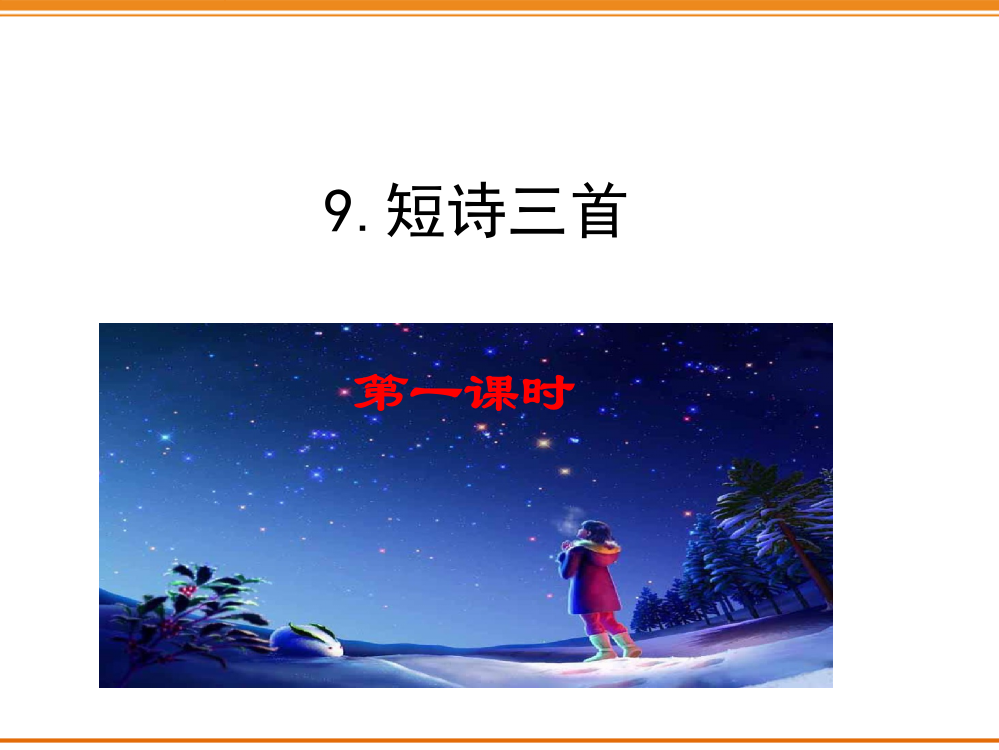 9. 短诗三首

第一课时